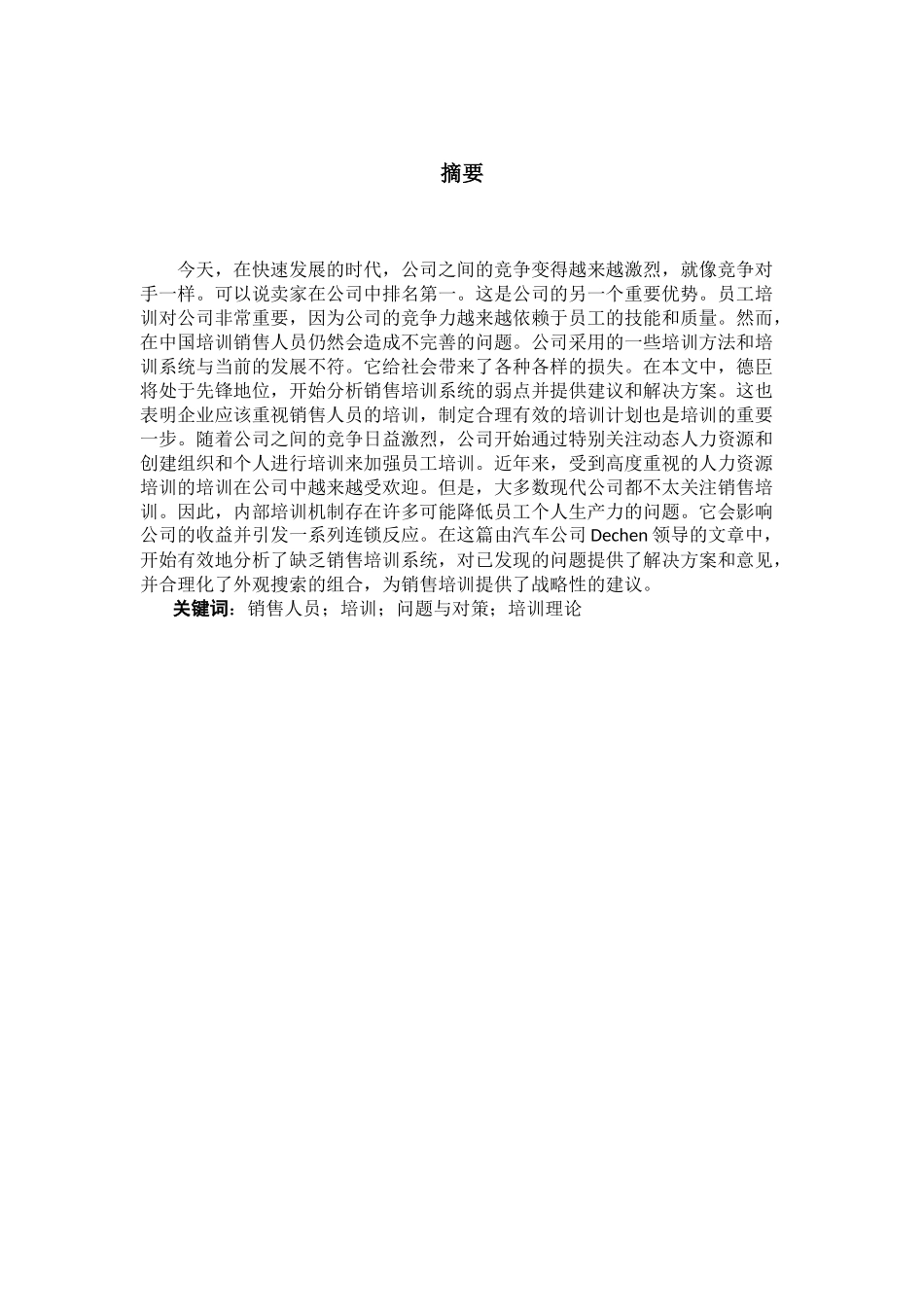 摘要

今天，在快速发展的时代，公司之间的竞争变得越来越激烈，就像竞争对手一样。可以说卖家在公司中排名第一。这是公司的另一个重要优势。员工培训对公司非常重要，因为公司的竞争力越来越依赖于员工的技能和质量。然而，在中国培训销售人员仍然会造成不完善的问题。公司采用的一些培训方法和培训系统与当前的发展不符。它给社会带来了各种各样的损失。在本文中，德臣将处于先锋地位，开始分析销售培训系统的弱点并提供建议和解决方案。这也表明企业应该重视销售人员的培训，制定合理有效的培训计划也是培训的重要一步。随着公司之间的竞争日益激烈，公司开始通过特别关注动态人力资源和创建组织和个人进行培训来加强员工培训。近年来，受到高度重视的人力资源培训的培训在公司中越来越受欢迎。但是，大多数现代公司都不太关注销售培训。因此，内部培训机制存在许多可能降低员工个人生产力的问题。它会影响公司的收益并引发一系列连锁反应。在这篇由汽车公司 Dechen 领导的文章中，开始有效地分析了缺乏销售培训系统，对已发现的问题提供了解决方案和意见，并合理化了外观搜索的组合，为销售培训提供了战略性的建议。

关键词：销售人员；培训；问题与对策；培训理论